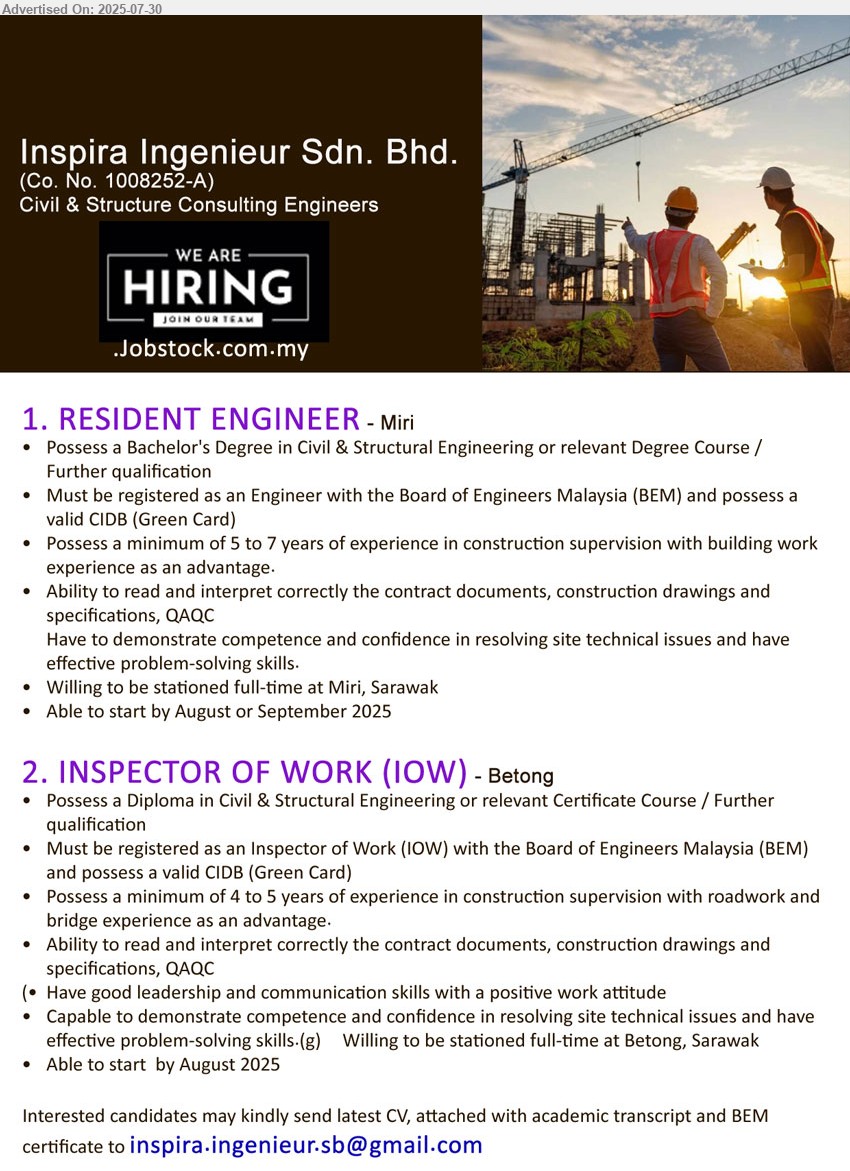 Advertised On: 2025-07-30

Inspira Ingenieur Sdn. Bhd.
(Co. No. 1008252-A)
Civil & Structure Consulting Engineers

WE ARE
HIRING
JOIN OUR TEAM
.Jobstock.com.my

1. RESIDENT ENGINEER - Miri

• Possess a Bachelor's Degree in Civil & Structural Engineering or relevant Degree Course / Further qualification
• Must be registered as an Engineer with the Board of Engineers Malaysia (BEM) and possess a valid CIDB (Green Card)
• Possess a minimum of 5 to 7 years of experience in construction supervision with building work experience as an advantage.
• Ability to read and interpret correctly the contract documents, construction drawings and specifications, QAQC
Have to demonstrate competence and confidence in resolving site technical issues and have effective problem-solving skills.
• Willing to be stationed full-time at Miri, Sarawak
• Able to start by August or September 2025

2. INSPECTOR OF WORK (IOW) - Betong

• Possess a Diploma in Civil & Structural Engineering or relevant Certificate Course / Further qualification
• Must be registered as an Inspector of Work (IOW) with the Board of Engineers Malaysia (BEM) and possess a valid CIDB (Green Card)
• Possess a minimum of 4 to 5 years of experience in construction supervision with roadwork and bridge experience as an advantage.
• Ability to read and interpret correctly the contract documents, construction drawings and specifications, QAQC
(• Have good leadership and communication skills with a positive work attitude
• Capable to demonstrate competence and confidence in resolving site technical issues and have effective problem-solving skills.(g) Willing to be stationed full-time at Betong, Sarawak
• Able to start by August 2025

Interested candidates may kindly send latest CV, attached with academic transcript and BEM certificate to inspira.ingenieur.sb@gmail.com